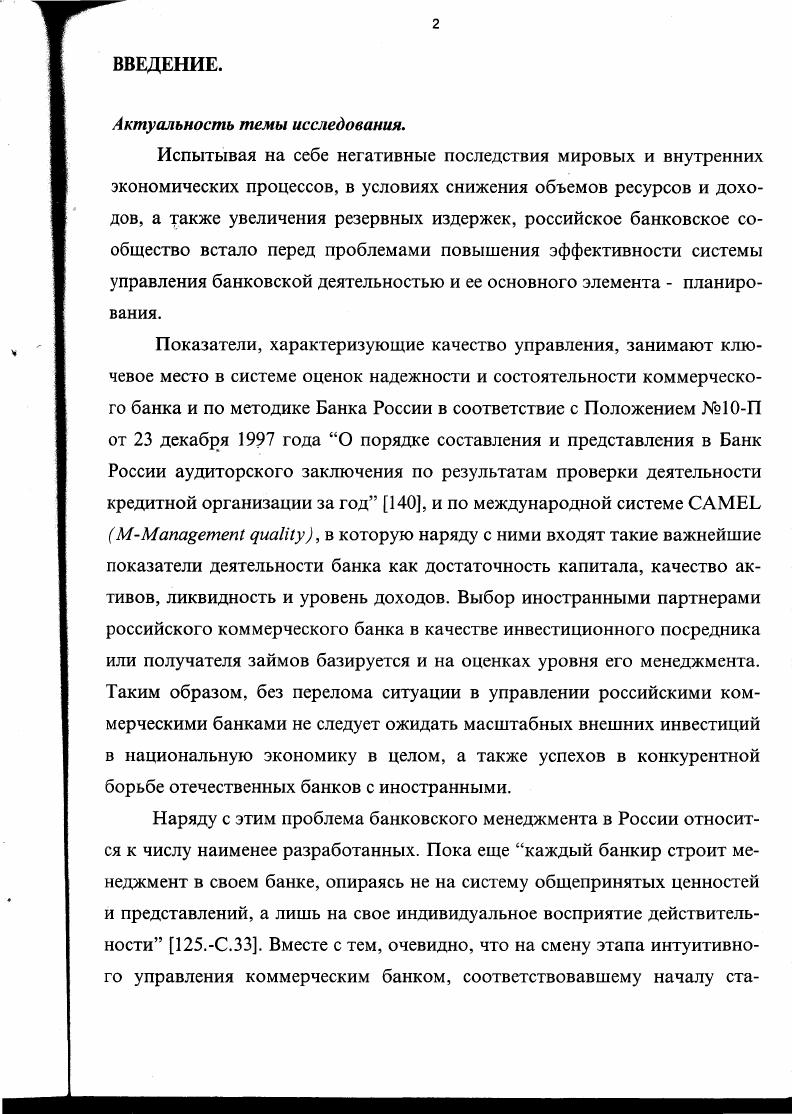 2

ВВЕДЕНИЕ.

Актуальность темы исследования.

Испытывая на себе негативные последствия мировых и внутренних экономических процессов, в условиях снижения объемов ресурсов и доходов, а также увеличения резервных издержек, российское банковское сообщество встало перед проблемами повышения эффективности системы управления банковской деятельностью и ее основного элемента - планирования.

Показатели, характеризующие качество управления, занимают ключевое место в системе оценок надежности и состоятельности коммерческого банка и по методике Банка России в соответствие с Положением №10-П от 23 декабря 1997 года “О порядке составления и представления в Банк России аудиторского заключения по результатам проверки деятельности кредитной организации за год” [140], и по международной системе CAMEL (M-Management quality), в которую наряду с ними входят такие важнейшие показатели деятельности банка как достаточность капитала, качество активов, ликвидность и уровень доходов. Выбор иностранными партнерами российского коммерческого банка в качестве инвестиционного посредника или получателя займов базируется и на оценках уровня его менеджмента. Таким образом, без перелома ситуации в управлении российскими коммерческими банками не следует ожидать масштабных внешних инвестиций в национальную экономику в целом, а также успехов в конкурентной борьбе отечественных банков с иностранными.

Наряду с этим проблема банковского менеджмента в России относится к числу наименее разработанных. Пока еще “каждый банкир строит менеджмент в своем банке, опираясь не на систему общепринятых ценностей и представлений, а лишь на свое индивидуальное восприятие действительности” [125.-С.33]. Вместе с тем, очевидно, что на смену этапа интуитивного управления коммерческим банком, соответствовавшему началу ста-